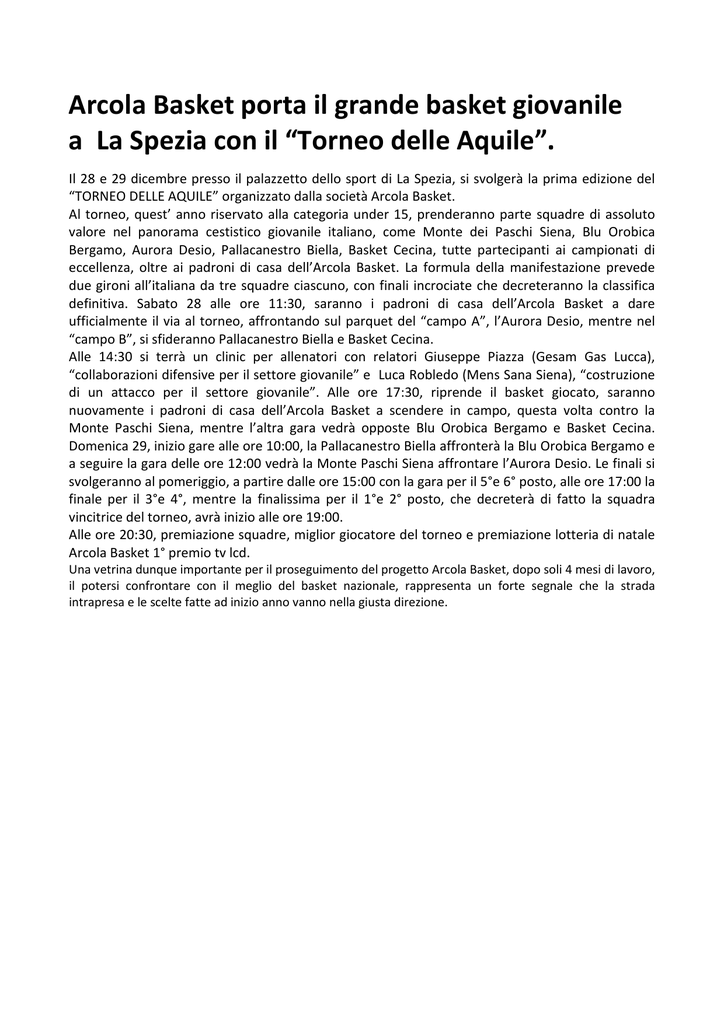 Arcola Basket porta il grande basket giovanile a La Spezia con il “Torneo delle Aquile”.

Il 28 e 29 dicembre presso il palazzetto dello sport di La Spezia, si svolgerà la prima edizione del “TORNEO DELLE AQUILE” organizzato dalla società Arcola Basket.
Al torneo, quest’ anno riservato alla categoria under 15, prenderanno parte squadre di assoluto valore nel panorama cestistico giovanile italiano, come Monte dei Paschi Siena, Blu Orobica Bergamo, Aurora Desio, Pallacanestro Biella, Basket Cecina, tutte partecipanti ai campionati di eccellenza, oltre ai padroni di casa dell’Arcola Basket. La formula della manifestazione prevede due gironi all’italiana da tre squadre ciascuno, con finali incrociate che decreteranno la classifica definitiva. Sabato 28 alle ore 11:30, saranno i padroni di casa dell’Arcola Basket a dare ufficialmente il via al torneo, affrontando sul parquet del “campo A”, l’Aurora Desio, mentre nel “campo B”, si sfideranno Pallacanestro Biella e Basket Cecina.
Alle 14:30 si terrà un clinic per allenatori con relatori Giuseppe Piazza (Gesam Gas Lucca), “collaborazioni difensive per il settore giovanile” e Luca Robledo (Mens Sana Siena), “costruzione di un attacco per il settore giovanile”. Alle ore 17:30, riprende il basket giocato, saranno nuovamente i padroni di casa dell’Arcola Basket a scendere in campo, questa volta contro la Monte Paschi Siena, mentre l’altra gara vedrà opposte Blu Orobica Bergamo e Basket Cecina. Domenica 29, inizio gare alle ore 10:00, la Pallacanestro Biella affronterà la Blu Orobica Bergamo e a seguire la gara delle ore 12:00 vedrà la Monte Paschi Siena affrontare l’Aurora Desio. Le finali si svolgeranno al pomeriggio, a partire dalle ore 15:00 con la gara per il 5°e 6° posto, alle ore 17:00 la finale per il 3°e 4°, mentre la finalissima per il 1°e 2° posto, che decreterà di fatto la squadra vincitrice del torneo, avrà inizio alle ore 19:00.
Alle ore 20:30, premiazione squadre, miglior giocatore del torneo e premiazione lotteria di natale Arcola Basket 1° premio tv lcd.
Una vetrina dunque importante per il proseguimento del progetto Arcola Basket, dopo soli 4 mesi di lavoro, il potersi confrontare con il meglio del basket nazionale, rappresenta un forte segnale che la strada intrapresa e le scelte fatte ad inizio anno vanno nella giusta direzione.